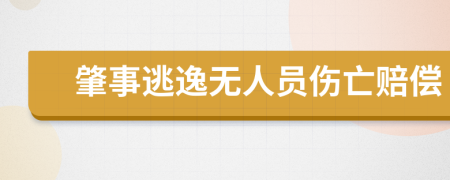 肇事逃逸无人员伤亡赔偿